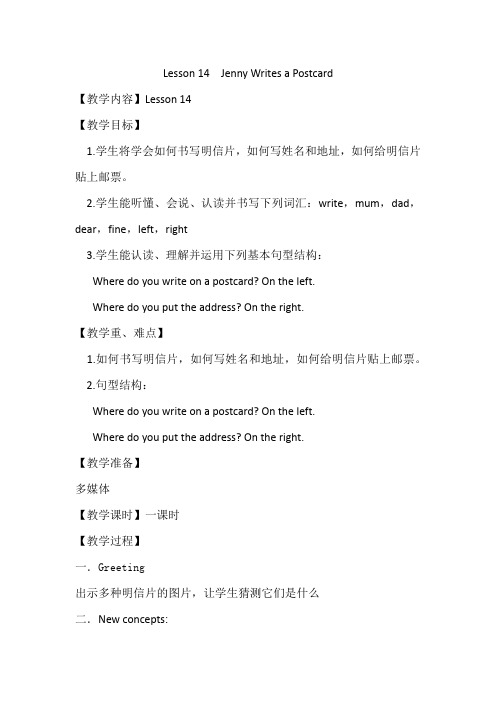 Lesson 14 Jenny Writes a Postcard

【教学内容】Lesson 14

【教学目标】

1.学生将学会如何书写明信片，如何写姓名和地址，如何给明信片贴上邮票。

2.学生能听懂、会说、认读并书写下列词汇：write，mum，dad，dear，fine，left，right

3.学生能认读、理解并运用下列基本句型结构：

Where do you write on a postcard? On the left.

Where do you put the address? On the right.

【教学重、难点】

1.如何书写明信片，如何写姓名和地址，如何给明信片贴上邮票。

2.句型结构：

Where do you write on a postcard? On the left.

Where do you put the address? On the right.

【教学准备】

多媒体

【教学课时】一课时

【教学过程】

一．Greeting

出示多种明信片的图片，让学生猜测它们是什么

二．New concepts: